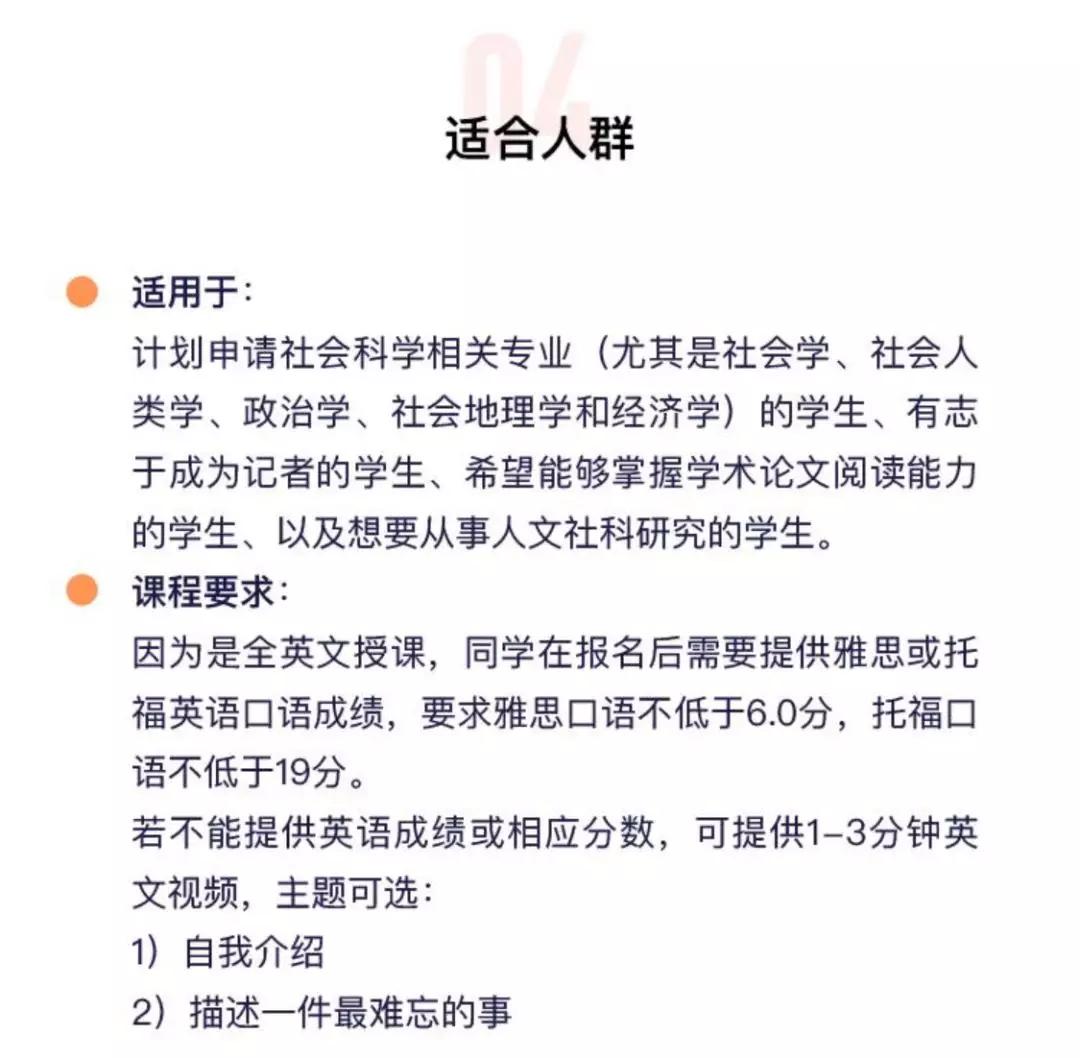 04

适合人群

• 适用于：
计划申请社会科学相关专业（尤其是社会学、社会人类学、政治学、社会地理学和经济学）的学生、有志于成为记者的学生、希望能够掌握学术论文阅读能力的学生、以及想要从事人文社科研究的学生。

• 课程要求：
因为是全英文授课，同学在报名后需要提供雅思或托福英语口语成绩，要求雅思口语不低于6.0分，托福口语不低于19分。
若不能提供英语成绩或相应分数，可提供1–3分钟英文视频，主题可选：
1）自我介绍
2）描述一件最难忘的事